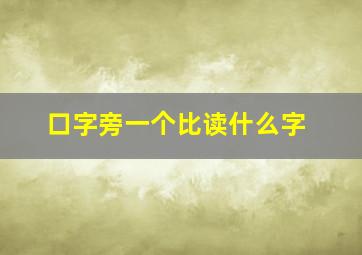 口字旁一个比读什么字